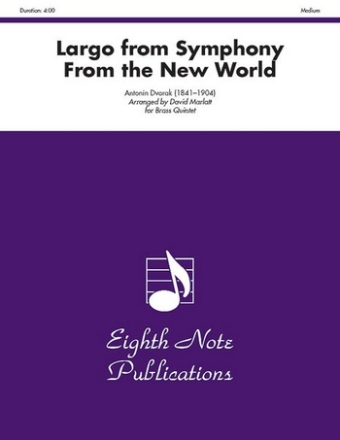 Duration: 4:00

Medium

Largo from Symphony From the New World

Antonin Dvorak (1841–1904)
Arranged by David Marlatt
for Brass Quintet

Eighth Note Publications